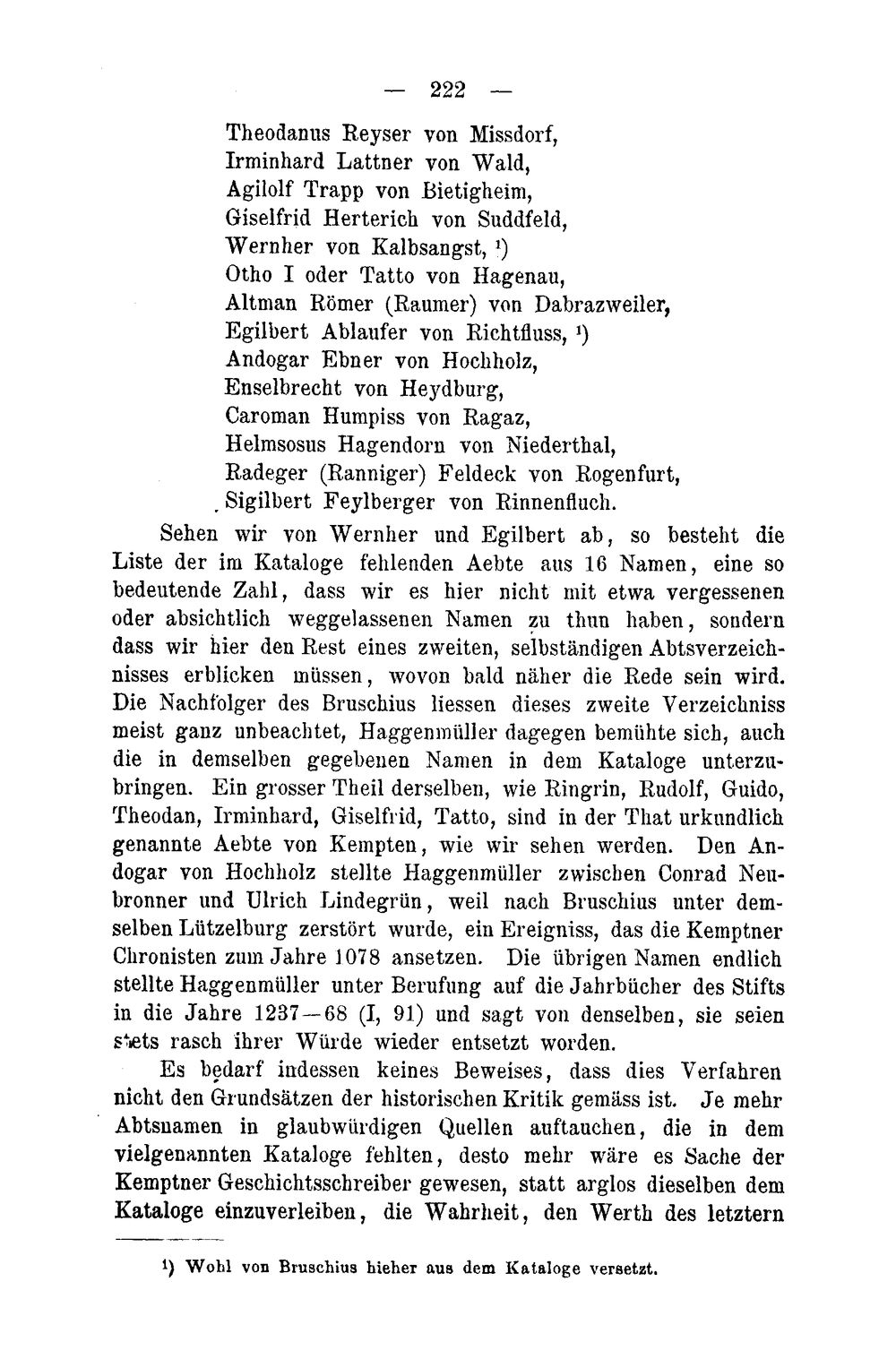 — 222 —

Theodanus Reyser von Missdorf,
Irminhard Lattner von Wald,
Agilolf Trapp von Bietigheim,
Giselfrid Herterich von Suddfeld,
Wernher von Kalbsangst, $^{1}$)
Otho I oder Tatto von Hagenau,
Altman Römer (Raumer) von Dabrazweiler,
Egilbert Ablaufer von Richtfluss, $^{1}$)
Andogar Ebner von Hochholz,
Enselbrecht von Heydburg,
Caroman Humpiss von Ragaz,
Helmsosus Hagendorn von Niederthal,
Radeger (Ranniger) Feldeck von Rogenfurt,
Sigilbert Feylberger von Rinnenfluch.

Sehen wir von Wernher und Egilbert ab, so besteht die Liste der im Kataloge fehlenden Aebte aus 16 Namen, eine so bedeutende Zahl, dass wir es hier nicht mit etwa vergessenen oder absichtlich weggelassenen Namen zu thun haben, sondern dass wir hier den Rest eines zweiten, selbständigen Abtsverzeichnisses erblicken müssen, wovon bald näher die Rede sein wird. Die Nachfolger des Bruschius liessen dieses zweite Verzeichniss meist ganz unbeachtet, Haggenmüller dagegen bemühte sich, auch die in demselben gegebenen Namen in dem Kataloge unterzubringen. Ein grosser Theil derselben, wie Ringrin, Rudolf, Guido, Theodan, Irminhard, Giselfrid, Tatto, sind in der That urkundlich genannte Aebte von Kempten, wie wir sehen werden. Den Andogar von Hochholz stellte Haggenmüller zwischen Conrad Neubronner und Ulrich Lindegrün, weil nach Bruschius unter demselben Lützelburg zerstört wurde, ein Ereigniss, das die Kemptner Chronisten zum Jahre 1078 ansetzen. Die übrigen Namen endlich stellte Haggenmüller unter Berufung auf die Jahrbücher des Stifts in die Jahre 1237—68 (I, 91) und sagt von denselben, sie seien stets rasch ihrer Würde wieder entsetzt worden.

Es bedarf indessen keines Beweises, dass dies Verfahren nicht den Grundsätzen der historischen Kritik gemäss ist. Je mehr Abtsnamen in glaubwürdigen Quellen auftauchen, die in dem vielgenannten Kataloge fehlten, desto mehr wäre es Sache der Kemptner Geschichtsschreiber gewesen, statt arglos dieselben dem Kataloge einzuverleiben, die Wahrheit, den Werth des letztern

$^{1}$) Wohl von Bruschius hieher aus dem Kataloge versetzt.